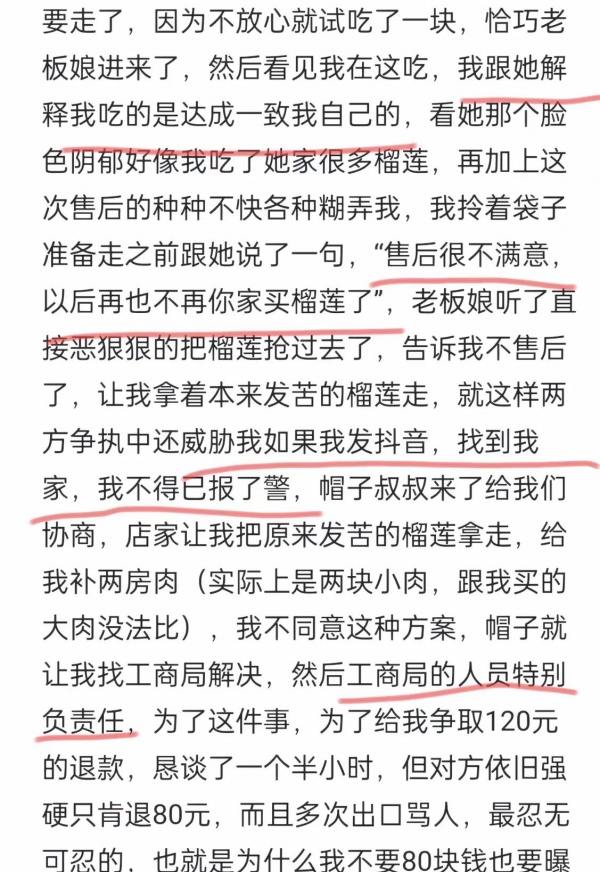 要走了，因为不放心就试吃了一块，恰巧老板娘进来了，然后看见我在这吃，我跟她解释我吃的是达成一致我自己的，看她那个脸色阴郁好像我吃了她家很多榴莲，再加上这次售后的种种不快各种糊弄我，我拎着袋子准备走之前跟她说了一句，“售后很不满意，以后再也不再你家买榴莲了”，老板娘听了直接恶狠狠的把榴莲抢过去了，告诉我不售后了，让我拿着本来发苦的榴莲走，就这样两方争执中还威胁我如果我发抖音，找到我家，我不得已报了警，帽子叔叔来了给我们协商，店家让我把原来发苦的榴莲拿走，给我补两房肉（实际上是两块小肉，跟我买的大肉没法比），我不同意这种方案，帽子就让我找工商局解决，然后工商局的人员特别负责任，为了这件事，为了给我争取120元的退款，恳谈了一个半小时，但对方依旧强硬只肯退80元，而且多次出口骂人，最忍无可忍的，也就是为什么我不要80块钱也要曝